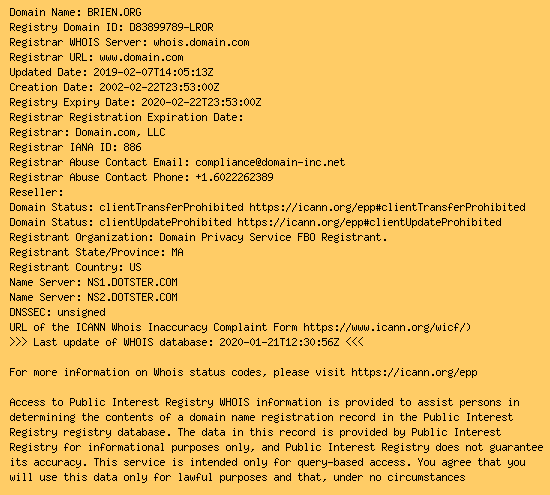 Domain Name: BRIEN.ORG
Registry Domain ID: D83899789-LROR
Registrar WHOIS Server: whois.domain.com
Registrar URL: www.domain.com
Updated Date: 2019-02-07T14:05:13Z
Creation Date: 2002-02-22T23:53:00Z
Registry Expiry Date: 2020-02-22T23:53:00Z
Registrar Registration Expiration Date:
Registrar: Domain.com, LLC
Registrar IANA ID: 886
Registrar Abuse Contact Email: compliance@domain-inc.net
Registrar Abuse Contact Phone: +1.6022262389
Reseller:
Domain Status: clientTransferProhibited https://icann.org/epp#clientTransferProhibited
Domain Status: clientUpdateProhibited https://icann.org/epp#clientUpdateProhibited
Registrant Organization: Domain Privacy Service FBO Registrant.
Registrant State/Province: MA
Registrant Country: US
Name Server: NS1.DOTSTER.COM
Name Server: NS2.DOTSTER.COM
DNSSEC: unsigned
URL of the ICANN Whois Inaccuracy Complaint Form https://www.icann.org/wicf/)
>>> Last update of WHOIS database: 2020-01-21T12:30:56Z <<<

For more information on Whois status codes, please visit https://icann.org/epp

Access to Public Interest Registry WHOIS information is provided to assist persons in determining the contents of a domain name registration record in the Public Interest Registry registry database. The data in this record is provided by Public Interest Registry for informational purposes only, and Public Interest Registry does not guarantee its accuracy. This service is intended only for query-based access. You agree that you will use this data only for lawful purposes and that, under no circumstances